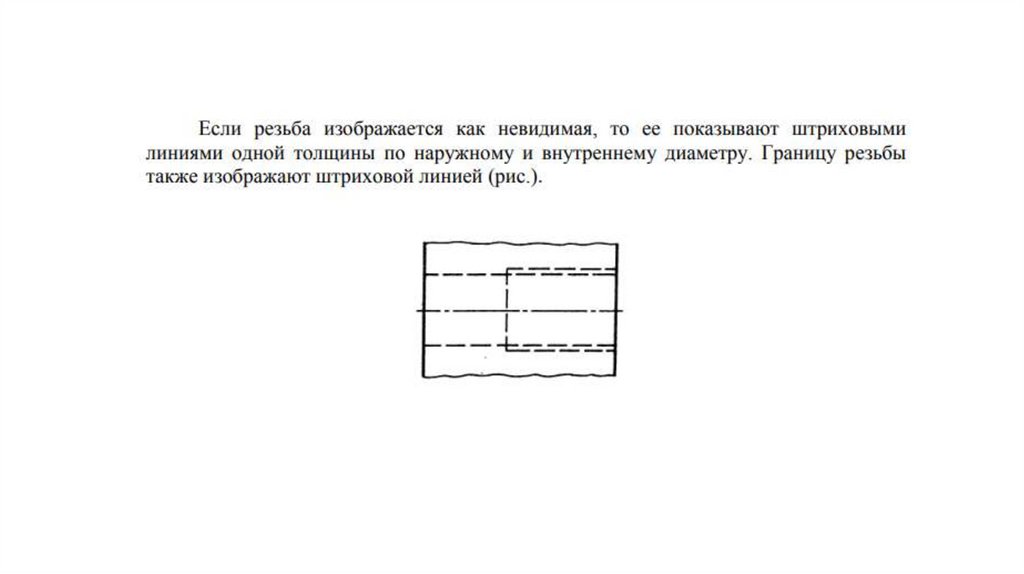 Если резьба изображается как невидимая, то ее показывают штриховыми линиями одной толщины по наружному и внутреннему диаметру. Границу резьбы также изображают штриховой линией (рис.).